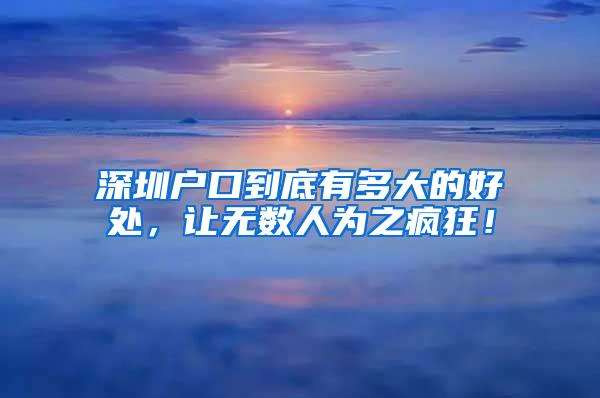 深圳户口到底有多大的好处，让无数人为之疯狂！